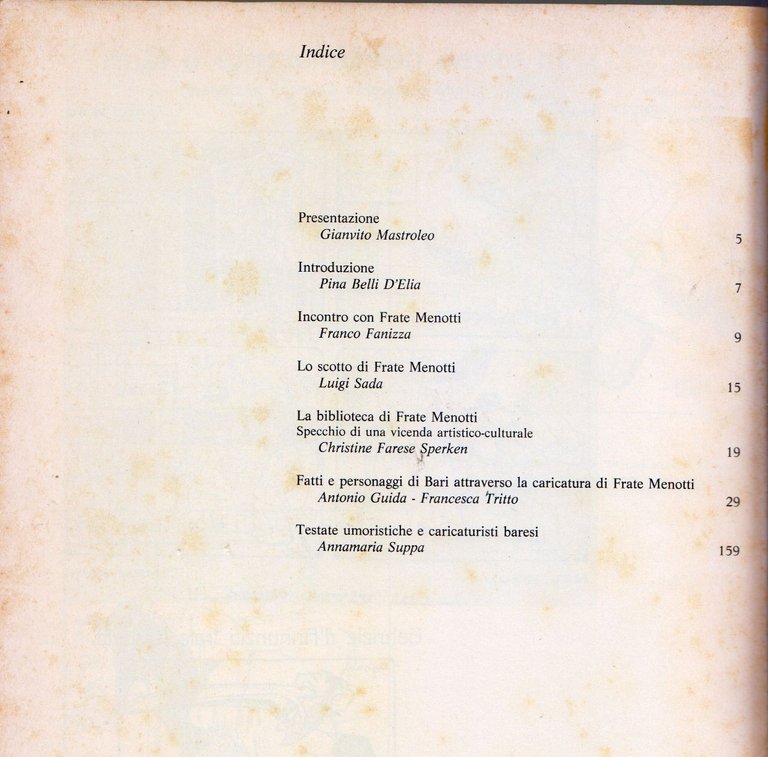 Indice

Presentazione
Gianvito Mastroleo 5

Introduzione
Pina Belli D'Elia 7

Incontro con Frate Menotti
Franco Fanizza 9

Lo scotto di Frate Menotti
Luigi Sada 15

La biblioteca di Frate Menotti
Specchio di una vicenda artistico-culturale
Christine Farese Sperken 19

Fatti e personaggi di Bari attraverso la caricatura di Frate Menotti
Antonio Guida - Francesca Tritto 29

Testate umoristiche e caricaturisti baresi
Annamaria Suppa 159